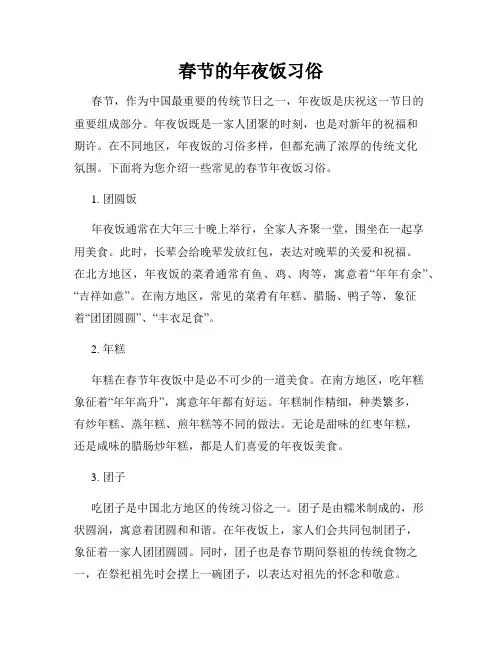 春节的年夜饭习俗

春节，作为中国最重要的传统节日之一，年夜饭是庆祝这一节日的重要组成部分。年夜饭既是一家人团聚的时刻，也是对新年的祝福和期许。在不同地区，年夜饭的习俗多样，但都充满了浓厚的传统文化氛围。下面将为您介绍一些常见的春节年夜饭习俗。

1. 团圆饭

年夜饭通常在大年三十晚上举行，全家人齐聚一堂，围坐在一起享用美食。此时，长辈会给晚辈发放红包，表达对晚辈的关爱和祝福。在北方地区，年夜饭的菜肴通常有鱼、鸡、肉等，寓意着“年年有余”、“吉祥如意”。在南方地区，常见的菜肴有年糕、腊肠、鸭子等，象征着“团团圆圆”、“丰衣足食”。

2. 年糕

年糕在春节年夜饭中是必不可少的一道美食。在南方地区，吃年糕象征着“年年高升”，寓意年年都有好运。年糕制作精细，种类繁多，有炒年糕、蒸年糕、煎年糕等不同的做法。无论是甜味的红枣年糕，还是咸味的腊肠炒年糕，都是人们喜爱的年夜饭美食。

3. 团子

吃团子是中国北方地区的传统习俗之一。团子是由糯米制成的，形状圆润，寓意着团圆和和谐。在年夜饭上，家人们会共同包制团子，象征着一家人团团圆圆。同时，团子也是春节期间祭祖的传统食物之一，在祭祀祖先时会摆上一碗团子，以表达对祖先的怀念和敬意。